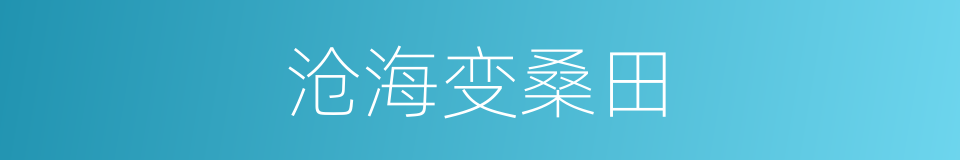 沧海变桑田